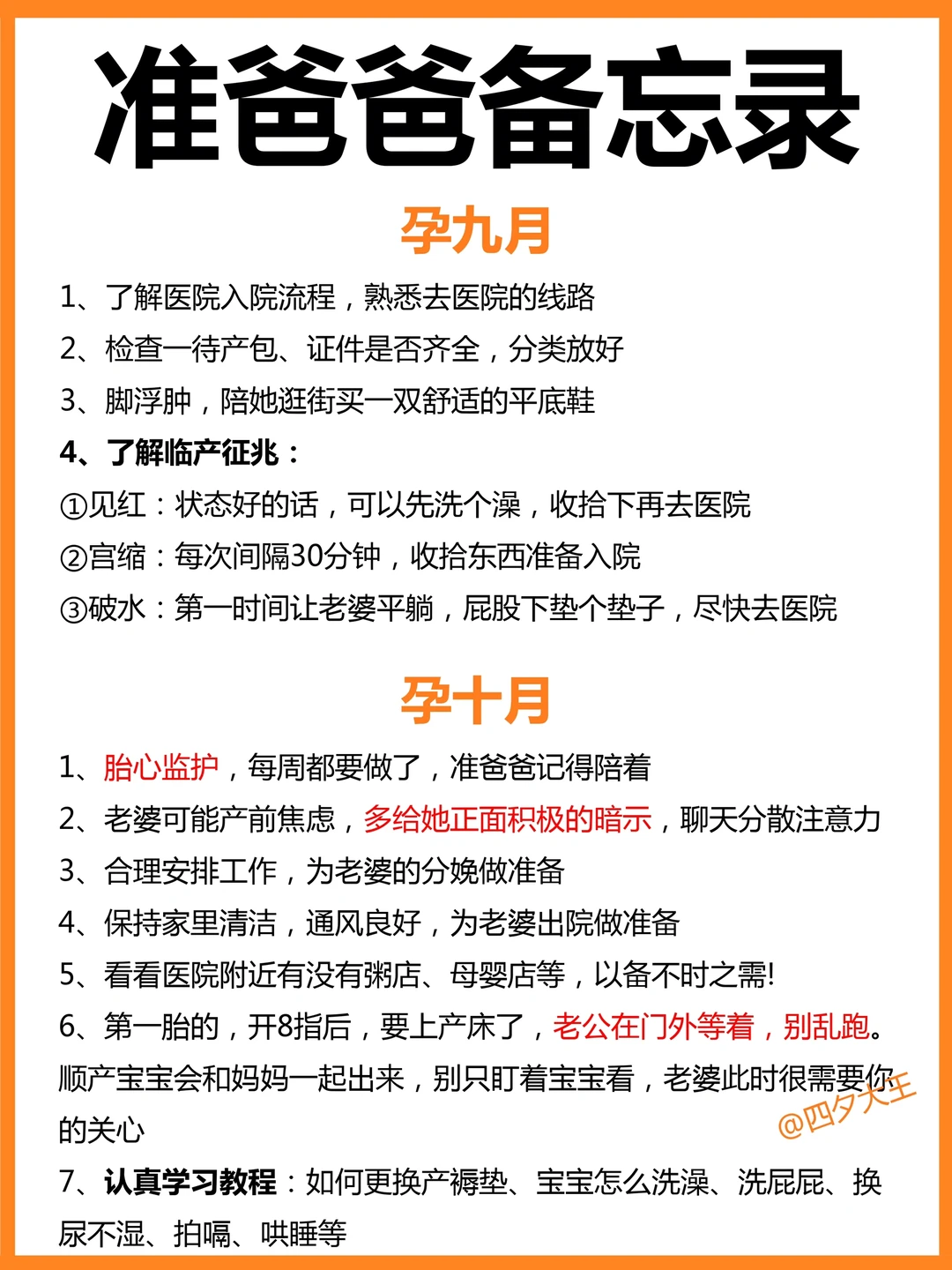 准爸爸备忘录

孕九月

1、了解医院入院流程，熟悉去医院的线路
2、检查一待产包、证件是否齐全，分类放好
3、脚浮肿，陪她逛街买一双舒适的平底鞋
4、了解临产征兆：
①见红：状态好的话，可以先洗个澡，收拾下再去医院
②宫缩：每次间隔30分钟，收拾东西准备入院
③破水：第一时间让老婆平躺，屁股下垫个垫子，尽快去医院

孕十月

1、胎心监护，每周都要做了，准爸爸记得陪着
2、老婆可能产前焦虑，多给她正面积极的暗示，聊天分散注意力
3、合理安排工作，为老婆的分娩做准备
4、保持家里清洁，通风良好，为老婆出院做准备
5、看看医院附近有没有粥店、母婴店等，以备不时之需!
6、第一胎的，开8指后，要上产床了，老公在门外等着，别乱跑。顺产宝宝会和妈妈一起出来，别只盯着宝宝看，老婆此时很需要你的关心
@四夕大王
7、认真学习教程：如何更换产褥垫、宝宝怎么洗澡、洗屁屁、换尿不湿、拍嗝、哄睡等